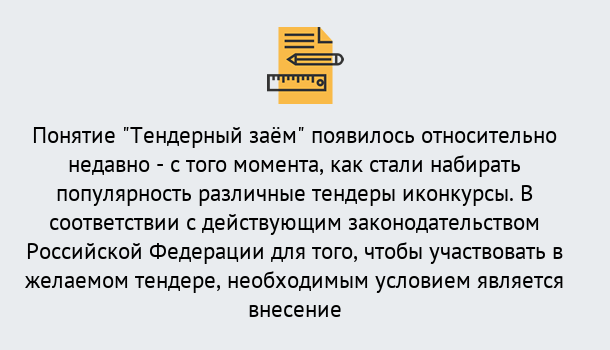 Понятие "Тендерный заём" появилось относительно недавно - с того момента, как стали набирать популярность различные тендеры иконкурсы. В соответствии с действующим законодательством Российской Федерации для того, чтобы участвовать в желаемом тендере, необходимым условием является внесение